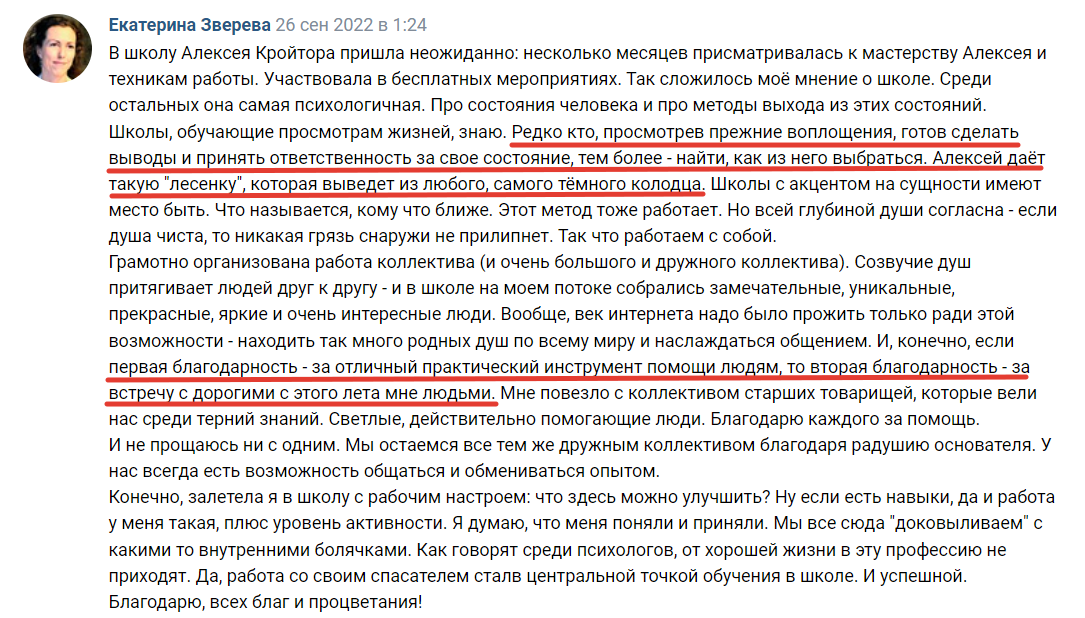 Екатерина Зверева 26 сен 2022 в 1:24

В школу Алексея Кройтора пришла неожиданно: несколько месяцев присматривалась к мастерству Алексея и техникам работы. Участвовала в бесплатных мероприятиях. Так сложилось моё мнение о школе. Среди остальных она самая психологичная. Про состояния человека и про методы выхода из этих состояний. Школы, обучающие просмотрам жизней, знаю. Редко кто, просмотрев прежние воплощения, готов сделать выводы и принять ответственность за свое состояние, тем более - найти, как из него выбраться. Алексей даёт такую "лесенку", которая выведет из любого, самого тёмного колодца. Школы с акцентом на сущности имеют место быть. Что называется, кому что ближе. Этот метод тоже работает. Но всей глубиной души согласна - если душа чиста, то никакая грязь снаружи не прилипнет. Так что работаем с собой.
Грамотно организована работа коллектива (и очень большого и дружного коллектива). Созвучие душ притягивает людей друг к другу - и в школе на моем потоке собрались замечательные, уникальные, прекрасные, яркие и очень интересные люди. Вообще, век интернета надо было прожить только ради этой возможности - находить так много родных душ по всему миру и наслаждаться общением. И, конечно, если первая благодарность - за отличный практический инструмент помощи людям, то вторая благодарность - за встречу с дорогими с этого лета мне людьми. Мне повезло с коллективом старших товарищей, которые вели нас среди терний знаний. Светлые, действительно помогающие люди. Благодарю каждого за помощь.
И не прощаюсь ни с одним. Мы остаемся все тем же дружным коллективом благодаря радушию основателя. У нас всегда есть возможность общаться и обмениваться опытом.
Конечно, залетела я в школу с рабочим настроем: что здесь можно улучшить? Ну если есть навыки, да и работа у меня такая, плюс уровень активности. Я думаю, что меня поняли и приняли. Мы все сюда "доковыливаем" с какими то внутренними болячками. Как говорят среди психологов, от хорошей жизни в эту профессию не приходят. Да, работа со своим спасателем сталв центральной точкой обучения в школе. И успешной.
Благодарю, всех благ и процветания!